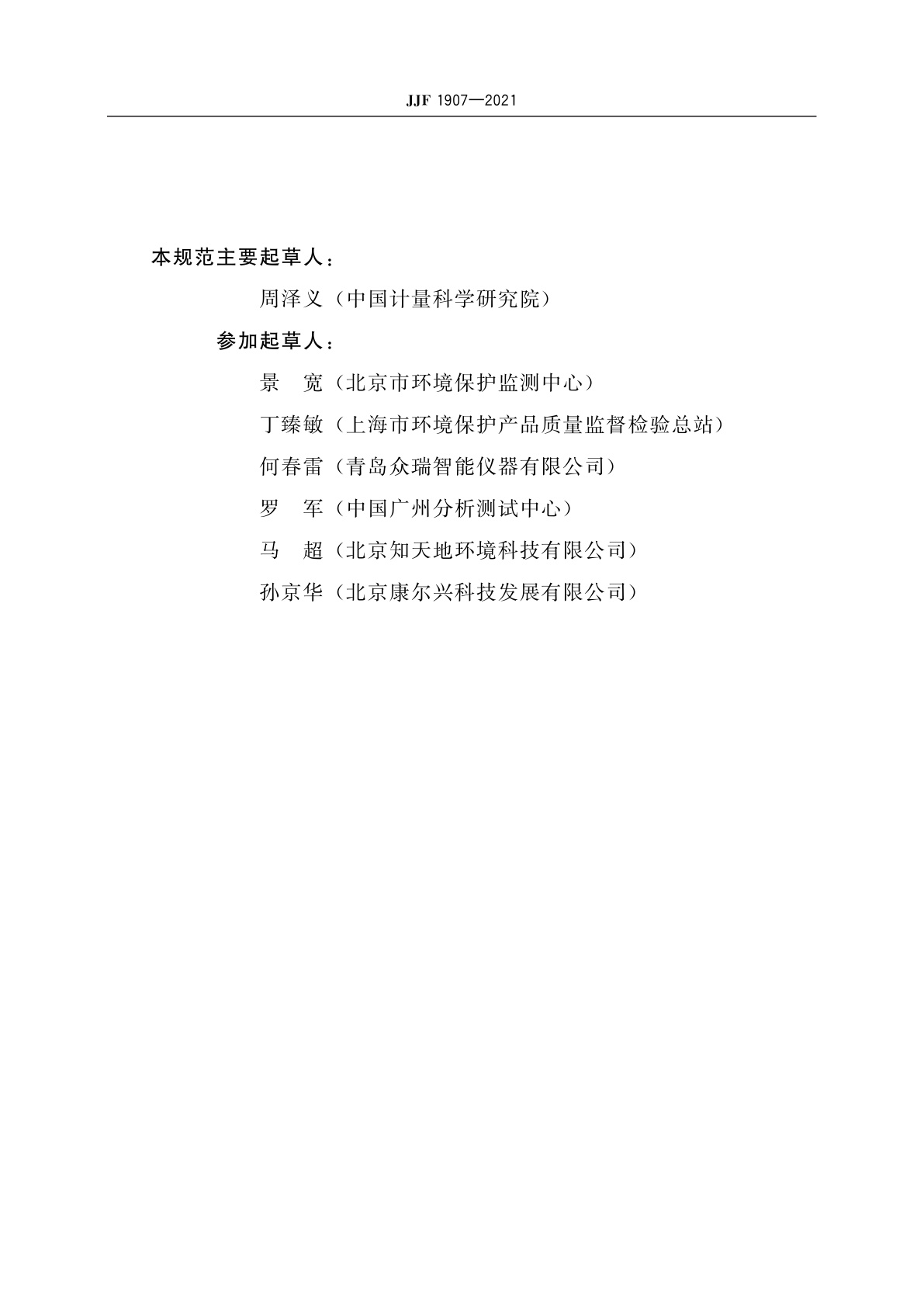 JJF 1907—2021

本规范主要起草人：

周泽义（中国计量科学研究院）

参加起草人：

景　宽（北京市环境保护监测中心）

丁臻敏（上海市环境保护产品质量监督检验总站）

何春雷（青岛众瑞智能仪器有限公司）

罗　军（中国广州分析测试中心）

马　超（北京知天地环境科技有限公司）

孙京华（北京康尔兴科技发展有限公司）